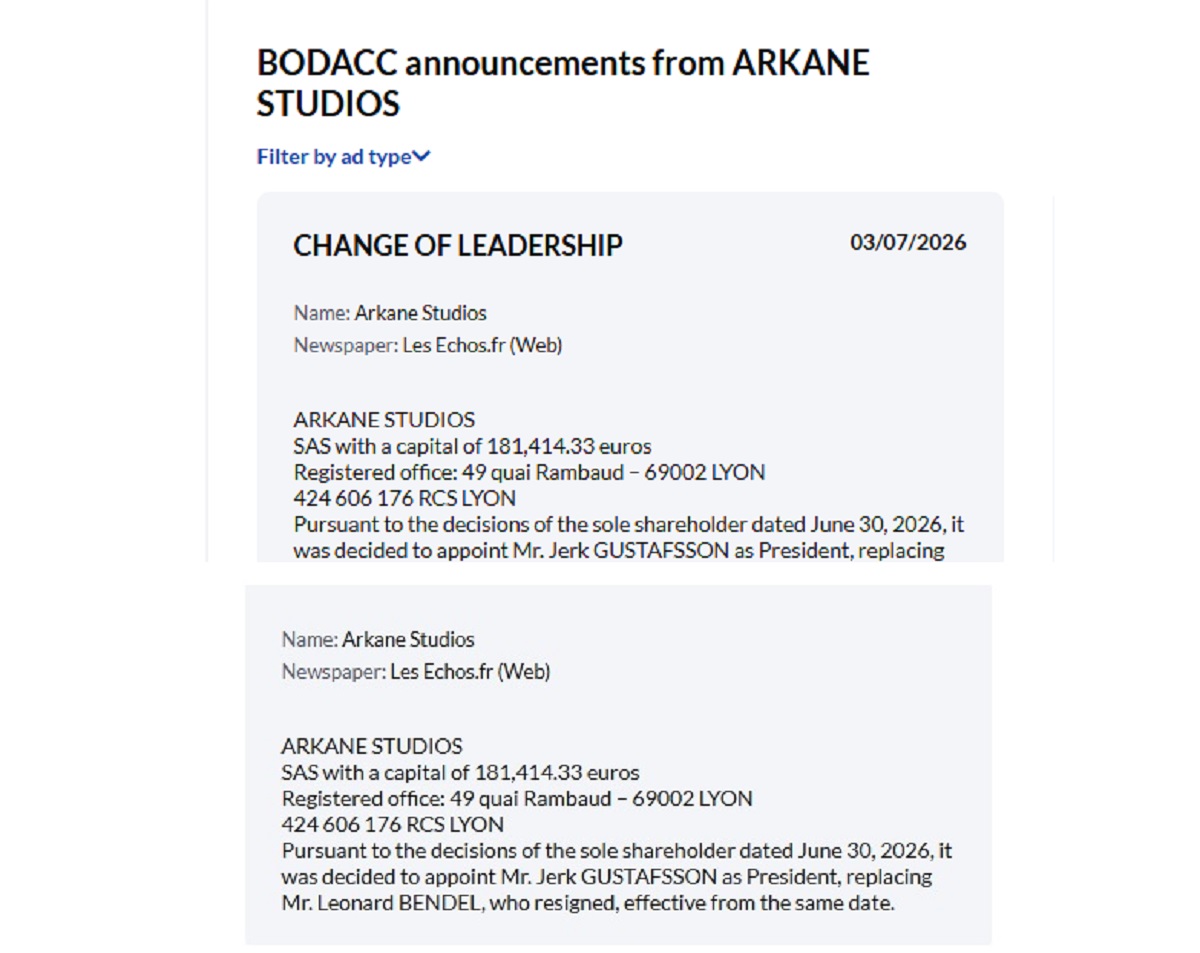 BODACC announcements from ARKANE STUDIOS

Filter by ad type

CHANGE OF LEADERSHIP

03/07/2026

Name: Arkane Studios
Newspaper: Les Echos.fr (Web)

ARKANE STUDIOS
SAS with a capital of 181,414.33 euros
Registered office: 49 quai Rambaud – 69002 LYON
424 606 176 RCS LYON
Pursuant to the decisions of the sole shareholder dated June 30, 2026, it was decided to appoint Mr. Jerk GUSTAFSSON as President, replacing

Name: Arkane Studios
Newspaper: Les Echos.fr (Web)

ARKANE STUDIOS
SAS with a capital of 181,414.33 euros
Registered office: 49 quai Rambaud – 69002 LYON
424 606 176 RCS LYON
Pursuant to the decisions of the sole shareholder dated June 30, 2026, it was decided to appoint Mr. Jerk GUSTAFSSON as President, replacing Mr. Leonard BENDEL, who resigned, effective from the same date.